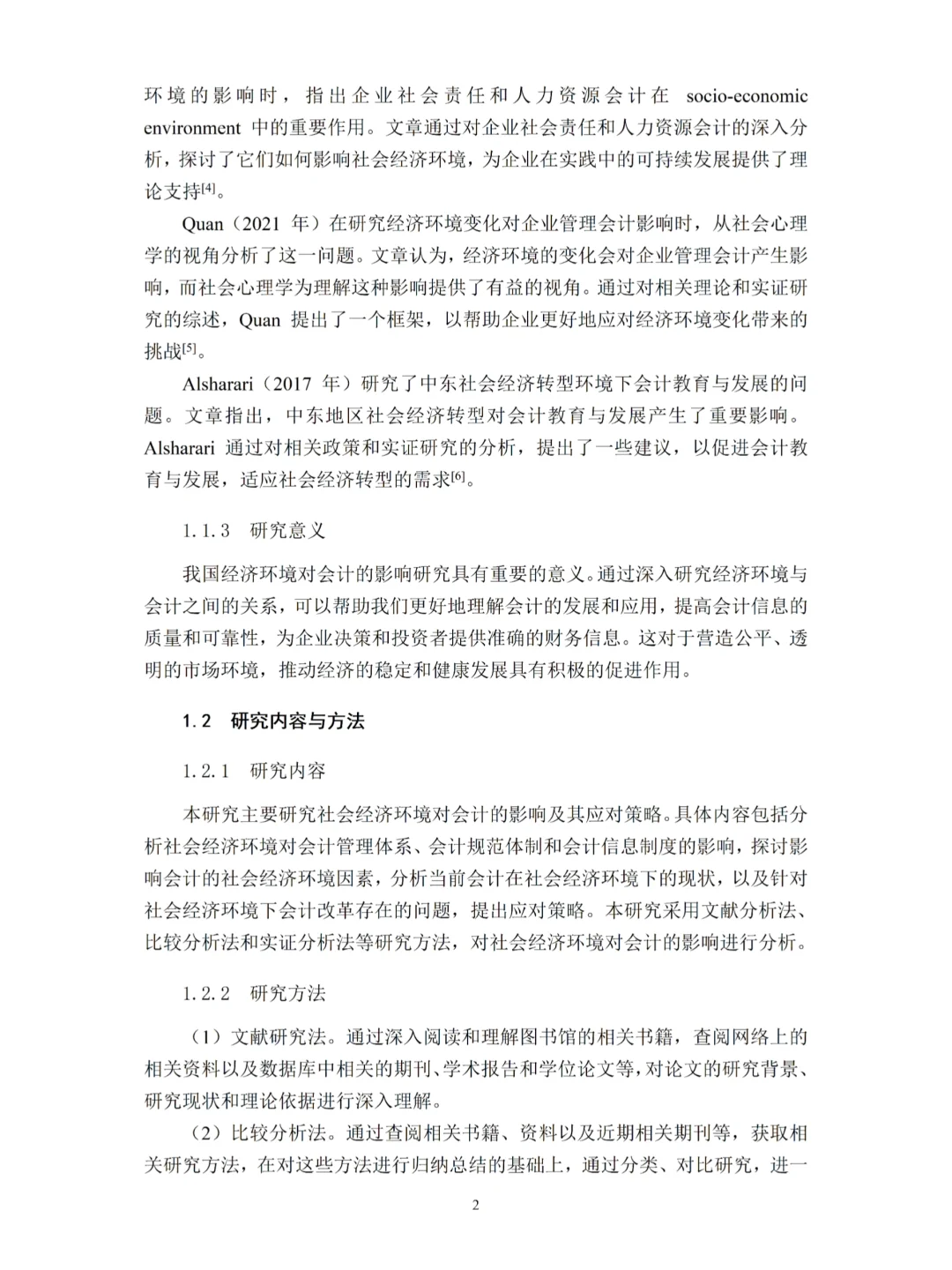 环境的影响时，指出企业社会责任和人力资源会计在 socio-economic environment 中的重要作用。文章通过对企业社会责任和人力资源会计的深入分析，探讨了它们如何影响社会经济环境，为企业在实践中的可持续发展提供了理论支持[4]。

Quan（2021 年）在研究经济环境变化对企业管理会计影响时，从社会心理学的视角分析了这一问题。文章认为，经济环境的变化会对企业管理会计产生影响，而社会心理学为理解这种影响提供了有益的视角。通过对相关理论和实证研究的综述，Quan 提出了一个框架，以帮助企业更好地应对经济环境变化带来的挑战[5]。

Alsharari（2017 年）研究了中东社会经济转型环境下会计教育与发展的问题。文章指出，中东地区社会经济转型对会计教育与发展产生了重要影响。Alsharari 通过对相关政策和实证研究的分析，提出了一些建议，以促进会计教育与发展，适应社会经济转型的需求[6]。

1.1.3 研究意义

我国经济环境对会计的影响研究具有重要的意义。通过深入研究经济环境与会计之间的关系，可以帮助我们更好地理解会计的发展和应用，提高会计信息的质量和可靠性，为企业决策和投资者提供准确的财务信息。这对于营造公平、透明的市场环境，推动经济的稳定和健康发展具有积极的促进作用。

1.2 研究内容与方法

1.2.1 研究内容

本研究主要研究社会经济环境对会计的影响及其应对策略。具体内容包括分析社会经济环境对会计管理体系、会计规范体制和会计信息制度的影响，探讨影响会计的社会经济环境因素，分析当前会计在社会经济环境下的现状，以及针对社会经济环境下会计改革存在的问题，提出应对策略。本研究采用文献分析法、比较分析法和实证分析法等研究方法，对社会经济环境对会计的影响进行分析。

1.2.2 研究方法

（1）文献研究法。通过深入阅读和理解图书馆的相关书籍，查阅网络上的相关资料以及数据库中相关的期刊、学术报告和学位论文等，对论文的研究背景、研究现状和理论依据进行深入理解。

（2）比较分析法。通过查阅相关书籍、资料以及近期相关期刊等，获取相关研究方法，在对这些方法进行归纳总结的基础上，通过分类、对比研究，进一

2